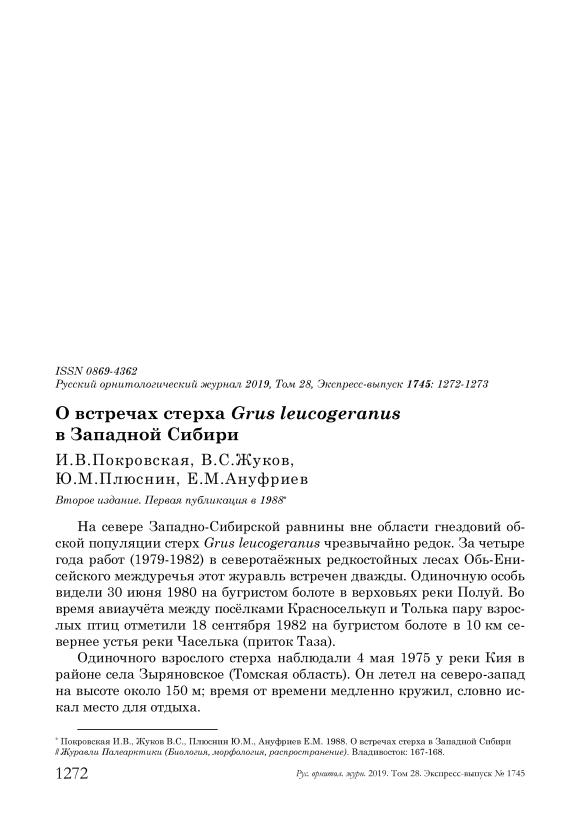 ISSN 0869-4362
Русский орнитологический журнал 2019, Том 28, Экспресс-выпуск 1745: 1272-1273

О встречах стерха Grus leucogeranus в Западной Сибири

И.В.Покровская, В.С.Жуков, Ю.М.Плюснин, Е.М.Ануфриев

Второе издание. Первая публикация в 1988*

На севере Западно-Сибирской равнины вне области гнездовий обской популяции стерх Grus leucogeranus чрезвычайно редок. За четыре года работ (1979-1982) в северотаёжных редкостойных лесах Обь-Енисейского междуречья этот журавль встречен дважды. Одиночную особь видели 30 июня 1980 на бугристом болоте в верховьях реки Полуй. Во время авиаучёта между посёлками Красноселькуп и Толька пару взрослых птиц отметили 18 сентября 1982 на бугристом болоте в 10 км севернее устья реки Часелька (приток Таза).

Одиночного взрослого стерха наблюдали 4 мая 1975 у реки Кия в районе села Зыряновское (Томская область). Он летел на северо-запад на высоте около 150 м; время от времени медленно кружил, словно искал место для отдыха.

* Покровская И.В., Жуков В.С., Плюснин Ю.М., Ануфриев Е.М. 1988. О встречах стерха в Западной Сибири // Журавли Палеарктики (Биология, морфология, распространение). Владивосток: 167-168.

1272

Рус. орнитол. журн. 2019. Том 28. Экспресс-выпуск № 1745